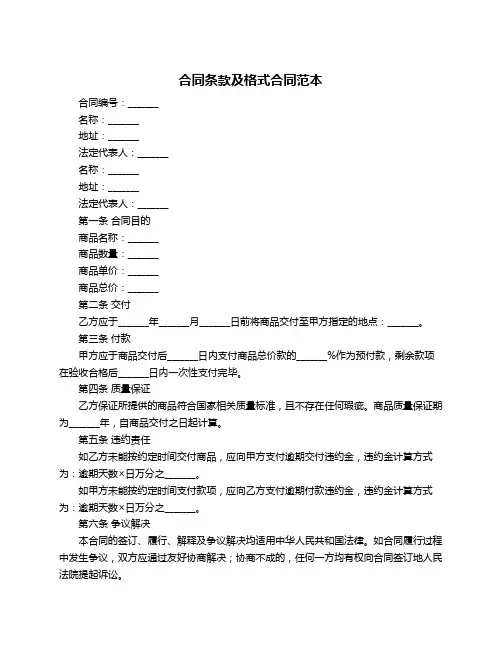 合同条款及格式合同范本

合同编号：______

名称：______

地址：______

法定代表人：______

名称：______

地址：______

法定代表人：______

第一条 合同目的

商品名称：______

商品数量：______

商品单价：______

商品总价：______

第二条 交付

乙方应于______年______月______日前将商品交付至甲方指定的地点：______。

第三条 付款

甲方应于商品交付后______日内支付商品总价款的______%作为预付款，剩余款项在验收合格后______日内一次性支付完毕。

第四条 质量保证

乙方保证所提供的商品符合国家相关质量标准，且不存在任何瑕疵。商品质量保证期为______年，自商品交付之日起计算。

第五条 违约责任

如乙方未能按约定时间交付商品，应向甲方支付逾期交付违约金，违约金计算方式为：逾期天数×日万分之______。

如甲方未能按约定时间支付款项，应向乙方支付逾期付款违约金，违约金计算方式为：逾期天数×日万分之______。

第六条 争议解决

本合同的签订、履行、解释及争议解决均适用中华人民共和国法律。如合同履行过程中发生争议，双方应通过友好协商解决；协商不成的，任何一方均有权向合同签订地人民法院提起诉讼。